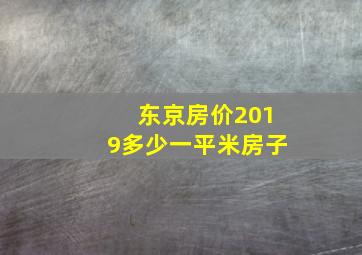 东京房价2019多少一平米房子